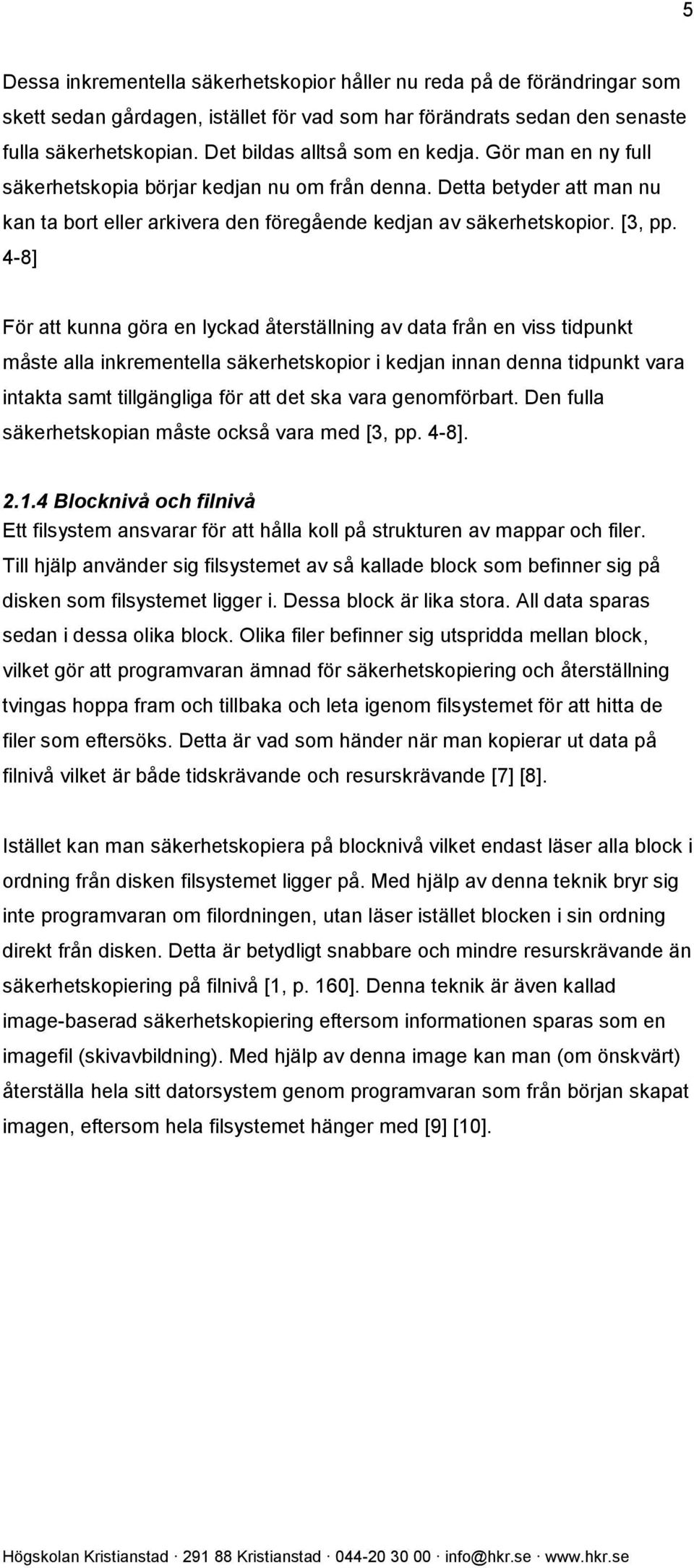 5

Dessa inkrementella säkerhetskopior håller nu reda på de förändringar som skett sedan gårdagen, istället för vad som har förändrats sedan den senaste fulla säkerhetskopian. Det bildas alltså som en kedja. Gör man en ny full säkerhetskopia börjar kedjan nu om från denna. Detta betyder att man nu kan ta bort eller arkivera den föregående kedjan av säkerhetskopior. [3, pp. 4-8]

För att kunna göra en lyckad återställning av data från en viss tidpunkt måste alla inkrementella säkerhetskopior i kedjan innan denna tidpunkt vara intakta samt tillgängliga för att det ska vara genomförbart. Den fulla säkerhetskopian måste också vara med [3, pp. 4-8].

2.1.4 Blocknivå och filnivå
Ett filsystem ansvarar för att hålla koll på strukturen av mappar och filer. Till hjälp använder sig filsystemet av så kallade block som befinner sig på disken som filsystemet ligger i. Dessa block är lika stora. All data sparas sedan i dessa olika block. Olika filer befinner sig utspridda mellan block, vilket gör att programvaran ämnad för säkerhetskopiering och återställning tvingas hoppa fram och tillbaka och leta igenom filsystemet för att hitta de filer som eftersöks. Detta är vad som händer när man kopierar ut data på filnivå vilket är både tidskrävande och resurskrävande [7] [8].

Istället kan man säkerhetskopiera på blocknivå vilket endast läser alla block i ordning från disken filsystemet ligger på. Med hjälp av denna teknik bryr sig inte programvaran om filordningen, utan läser istället blocken i sin ordning direkt från disken. Detta är betydligt snabbare och mindre resurskrävande än säkerhetskopiering på filnivå [1, p. 160]. Denna teknik är även kallad image-baserad säkerhetskopiering eftersom informationen sparas som en imagefil (skivavbildning). Med hjälp av denna image kan man (om önskvärt) återställa hela sitt datorsystem genom programvaran som från början skapat imagen, eftersom hela filsystemet hänger med [9] [10].

Högskolan Kristianstad · 291 88 Kristianstad · 044-20 30 00 · info@hkr.se · www.hkr.se